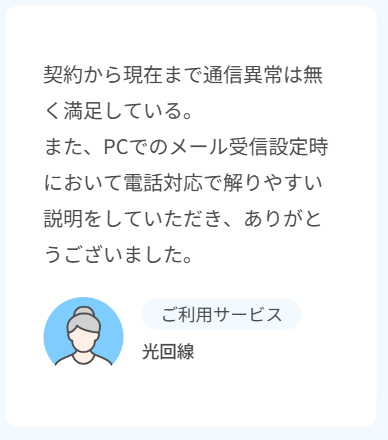 契約から現在まで通信異常は無く満足している。
また、PCでのメール受信設定時において電話対応で解りやすい説明をしていただき、ありがとうございました。

ご利用サービス
光回線